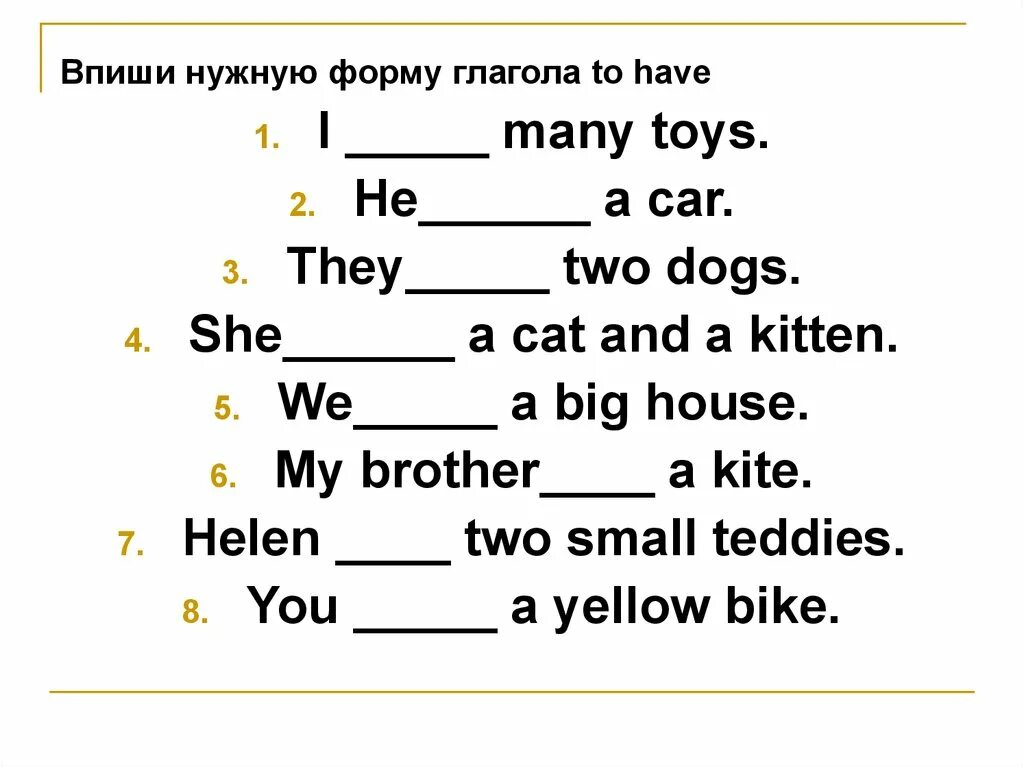 Впиши нужную форму глагола to have

1. I _____ many toys.
2. He______ a car.
3. They_____ two dogs.
4. She______ a cat and a kitten.
5. We_____ a big house.
6. My brother____ a kite.
7. Helen ____ two small teddies.
8. You _____ a yellow bike.